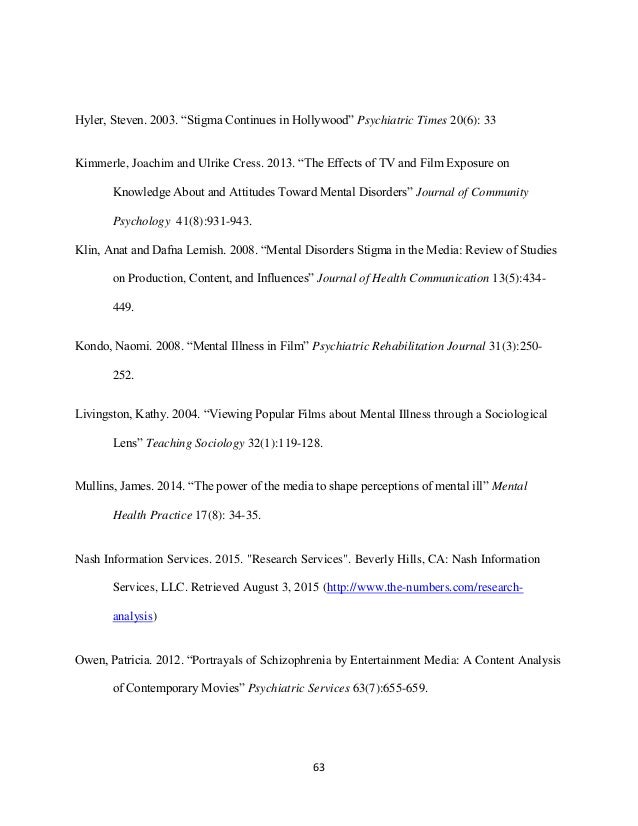 Hyler, Steven. 2003. “Stigma Continues in Hollywood” Psychiatric Times 20(6): 33

Kimmerle, Joachim and Ulrike Cress. 2013. “The Effects of TV and Film Exposure on Knowledge About and Attitudes Toward Mental Disorders” Journal of Community Psychology 41(8):931-943.

Klin, Anat and Dafna Lemish. 2008. “Mental Disorders Stigma in the Media: Review of Studies on Production, Content, and Influences” Journal of Health Communication 13(5):434-449.

Kondo, Naomi. 2008. “Mental Illness in Film” Psychiatric Rehabilitation Journal 31(3):250-252.

Livingston, Kathy. 2004. “Viewing Popular Films about Mental Illness through a Sociological Lens” Teaching Sociology 32(1):119-128.

Mullins, James. 2014. “The power of the media to shape perceptions of mental ill” Mental Health Practice 17(8): 34-35.

Nash Information Services. 2015. "Research Services". Beverly Hills, CA: Nash Information Services, LLC. Retrieved August 3, 2015 (http://www.the-numbers.com/research-analysis)

Owen, Patricia. 2012. “Portrayals of Schizophrenia by Entertainment Media: A Content Analysis of Contemporary Movies” Psychiatric Services 63(7):655-659.

63